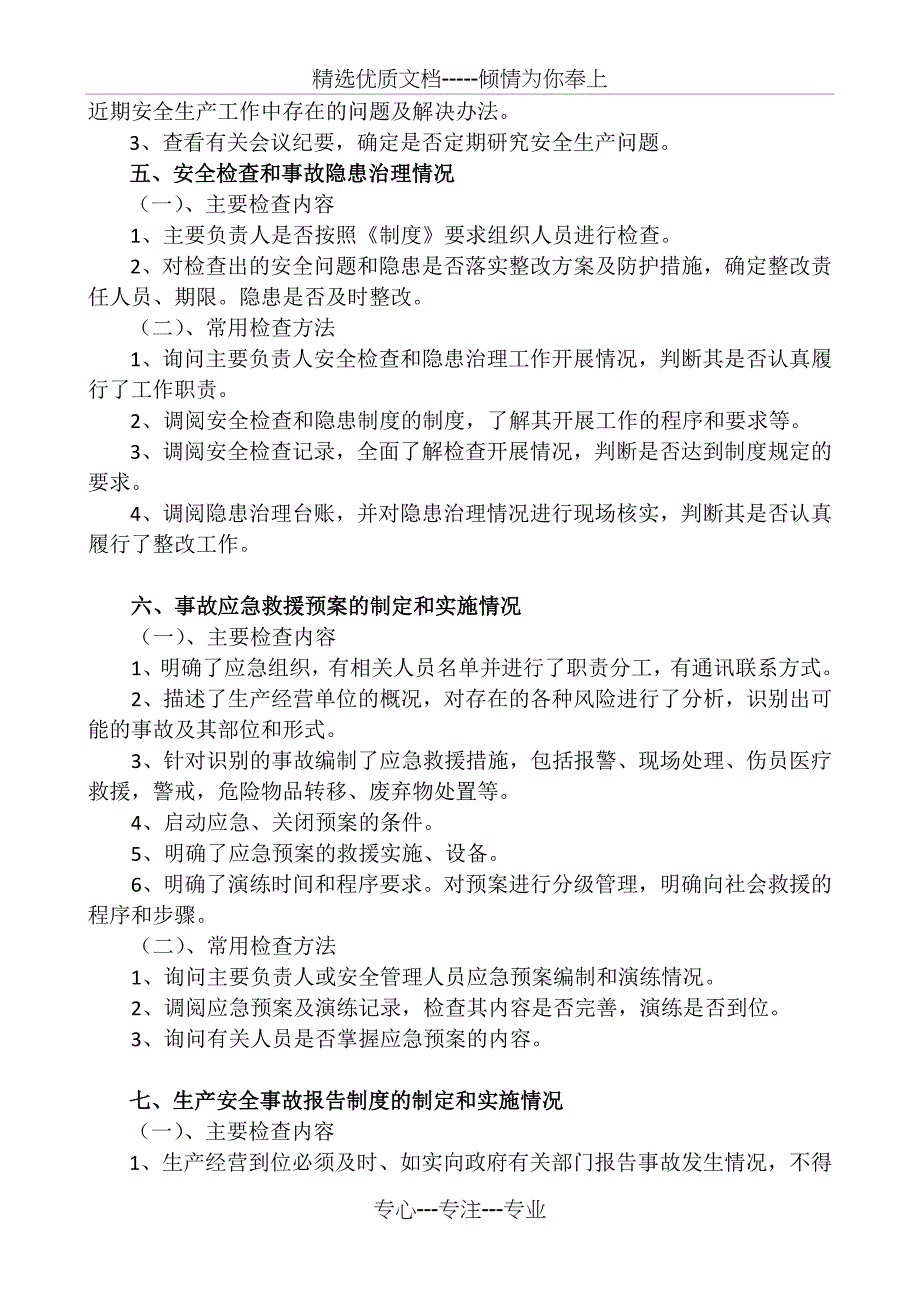 精选优质文档-----倾情为你奉上

近期安全生产工作中存在的问题及解决办法。

3、查看有关会议纪要，确定是否定期研究安全生产问题。

五、安全检查和事故隐患治理情况

（一）、主要检查内容

1、主要负责人是否按照《制度》要求组织人员进行检查。

2、对检查出的安全问题和隐患是否落实整改方案及防护措施，确定整改责任人员、期限。隐患是否及时整改。

（二）、常用检查方法

1、询问主要负责人安全检查和隐患治理工作开展情况，判断其是否认真履行了工作职责。

2、调阅安全检查和隐患制度的制度，了解其开展工作的程序和要求等。

3、调阅安全检查记录，全面了解检查开展情况，判断是否达到制度规定的要求。

4、调阅隐患治理台账，并对隐患治理情况进行现场核实，判断其是否认真履行了整改工作。

六、事故应急救援预案的制定和实施情况

（一）、主要检查内容

1、明确了应急组织，有相关人员名单并进行了职责分工，有通讯联系方式。

2、描述了生产经营单位的概况，对存在的各种风险进行了分析，识别出可能的事故及其部位和形式。

3、针对识别的事故编制了应急救援措施，包括报警、现场处理、伤员医疗救援，警戒，危险物品转移、废弃物处置等。

4、启动应急、关闭预案的条件。

5、明确了应急预案的救援实施、设备。

6、明确了演练时间和程序要求。对预案进行分级管理，明确向社会救援的程序和步骤。

（二）、常用检查方法

1、询问主要负责人或安全管理人员应急预案编制和演练情况。

2、调阅应急预案及演练记录，检查其内容是否完善，演练是否到位。

3、询问有关人员是否掌握应急预案的内容。

七、生产安全事故报告制度的制定和实施情况

（一）、主要检查内容

1、生产经营到位必须及时、如实向政府有关部门报告事故发生情况，不得

专心---专注---专业